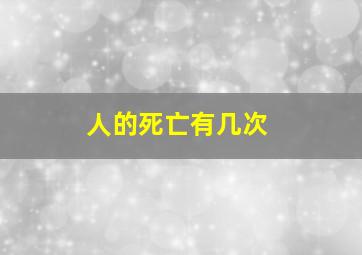 人的死亡有几次